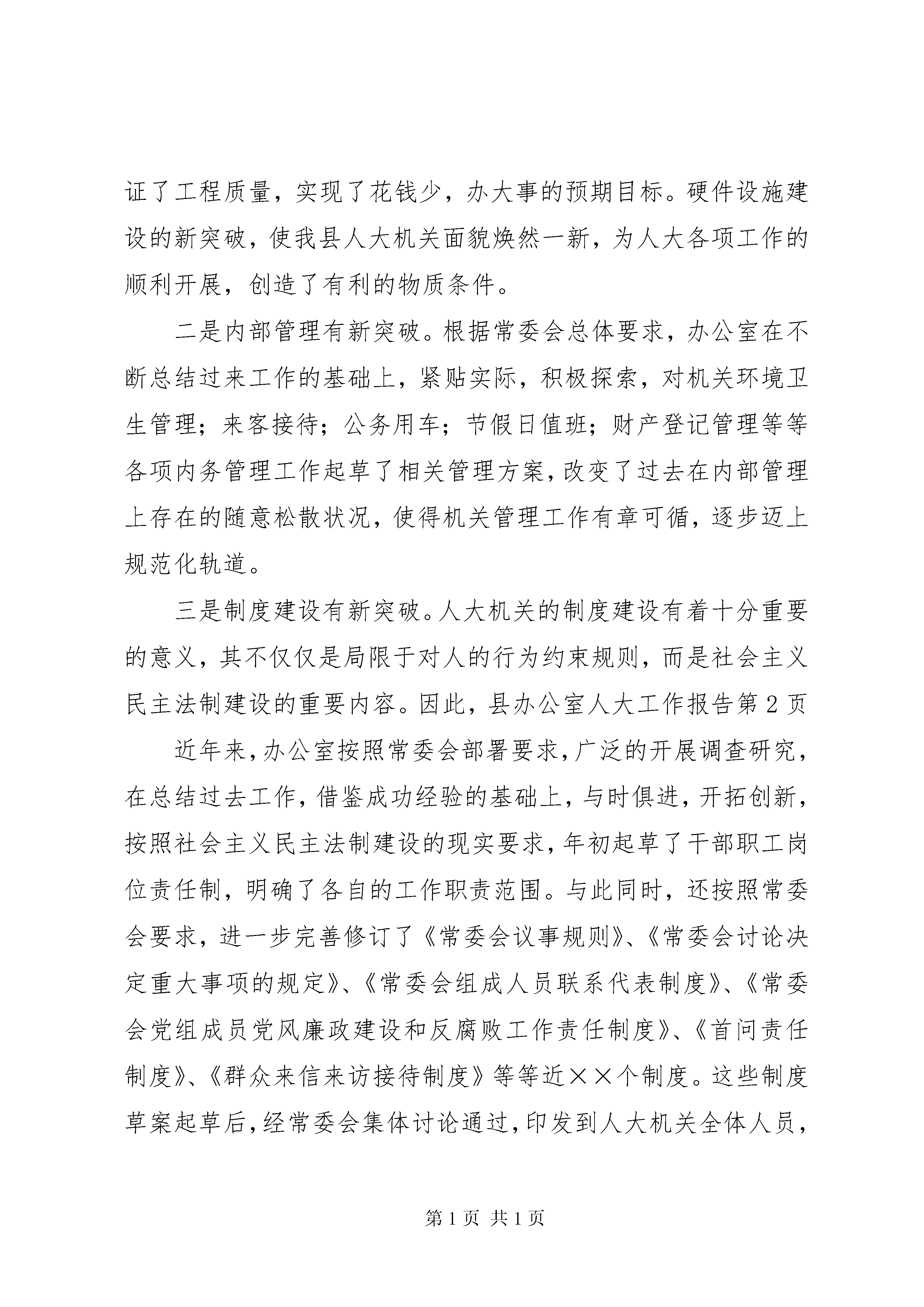 证了工程质量，实现了花钱少，办大事的预期目标。硬件设施建设的新突破，使我县人大机关面貌焕然一新，为人大各项工作的顺利开展，创造了有利的物质条件。

二是内部管理有新突破。根据常委会总体要求，办公室在不断总结过来工作的基础上，紧贴实际，积极探索，对机关环境卫生管理；来客接待；公务用车；节假日值班；财产登记管理等等各项内务管理工作起草了相关管理方案，改变了过去在内部管理上存在的随意松散状况，使得机关管理工作有章可循，逐步迈上规范化轨道。

三是制度建设有新突破。人大机关的制度建设有着十分重要的意义，其不仅仅是局限于对人的行为约束规则，而是社会主义民主法制建设的重要内容。因此，县办公室人大工作报告第2页

近年来，办公室按照常委会部署要求，广泛的开展调查研究，在总结过去工作，借鉴成功经验的基础上，与时俱进，开拓创新，按照社会主义民主法制建设的现实要求，年初起草了干部职工岗位责任制，明确了各自的工作职责范围。与此同时，还按照常委会要求，进一步完善修订了《常委会议事规则》、《常委会讨论决定重大事项的规定》、《常委会组成人员联系代表制度》、《常委会党组成员党风廉政建设和反腐败工作责任制度》、《首问责任制度》、《群众来信来访接待制度》等等近××个制度。这些制度草案起草后，经常委会集体讨论通过，印发到人大机关全体人员，

第1页 共1页